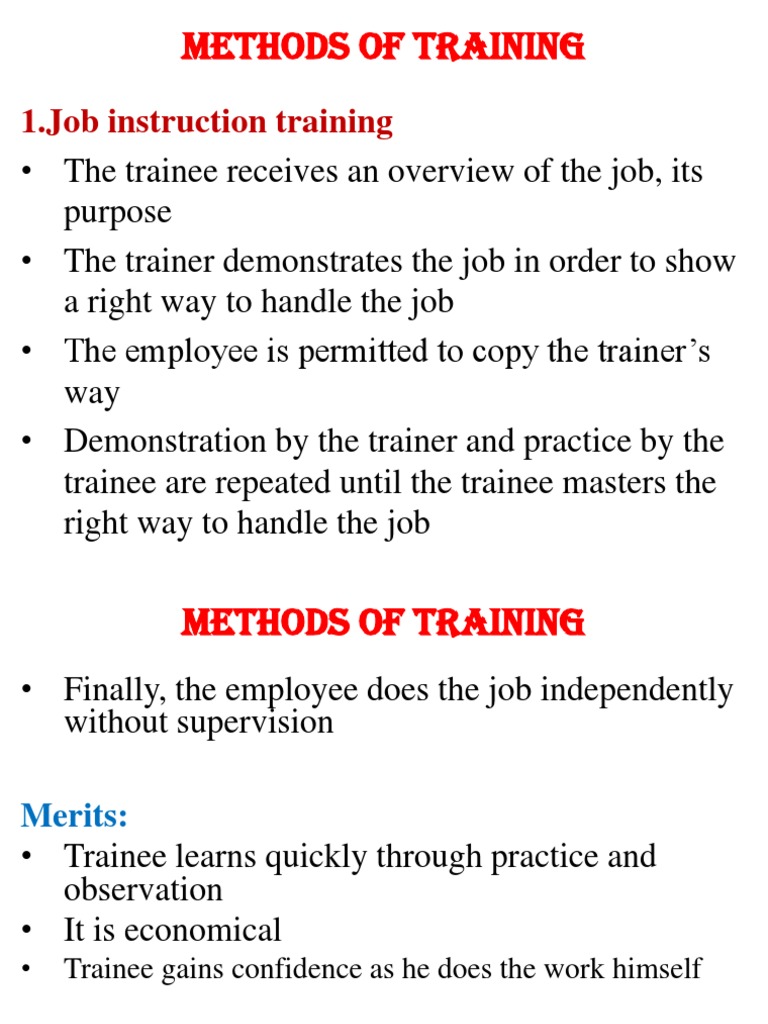 METHODS OF TRAINING

1.Job instruction training

• The trainee receives an overview of the job, its purpose
• The trainer demonstrates the job in order to show a right way to handle the job
• The employee is permitted to copy the trainer's way
• Demonstration by the trainer and practice by the trainee are repeated until the trainee masters the right way to handle the job

METHODS OF TRAINING

• Finally, the employee does the job independently without supervision

Merits:
• Trainee learns quickly through practice and observation
• It is economical
• Trainee gains confidence as he does the work himself